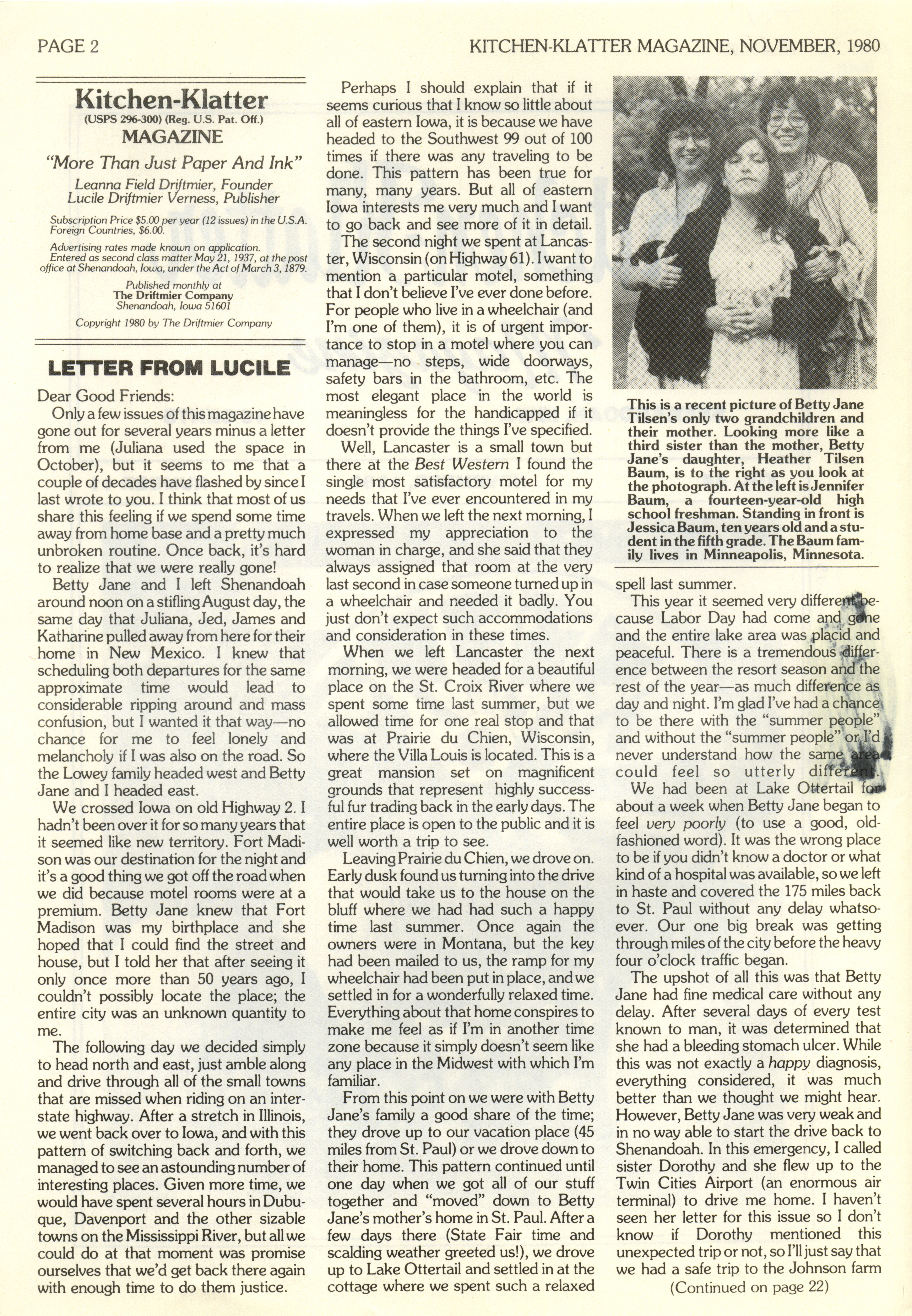 PAGE 2

KITCHEN-KLATTER MAGAZINE, NOVEMBER, 1980

Kitchen-Klatter
(USPS 296-300) (Reg. U.S. Pat. Off.)
MAGAZINE

"More Than Just Paper And Ink"

Leanna Field Driftmier, Founder
Lucile Driftmier Verness, Publisher

Subscription Price $5.00 per year (12 issues) in the U.S.A. Foreign Countries, $6.00.

Advertising rates made known on application.
Entered as second class matter May 21, 1937, at the post office at Shenandoah, Iowa, under the Act of March 3, 1879.

Published monthly at
The Driftmier Company
Shenandoah, Iowa 51601

Copyright 1980 by The Driftmier Company

LETTER FROM LUCILE

Dear Good Friends:

Only a few issues of this magazine have gone out for several years minus a letter from me (Juliana used the space in October), but it seems to me that a couple of decades have flashed by since I last wrote to you. I think that most of us share this feeling if we spend some time away from home base and a pretty much unbroken routine. Once back, it's hard to realize that we were really gone!

Betty Jane and I left Shenandoah around noon on a stifling August day, the same day that Juliana, Jed, James and Katharine pulled away from here for their home in New Mexico. I knew that scheduling both departures for the same approximate time would lead to considerable ripping around and mass confusion, but I wanted it that way—no chance for me to feel lonely and melancholy if I was also on the road. So the Lowey family headed west and Betty Jane and I headed east.

We crossed Iowa on old Highway 2. I hadn't been over it for so many years that it seemed like new territory. Fort Madison was our destination for the night and it's a good thing we got off the road when we did because motel rooms were at a premium. Betty Jane knew that Fort Madison was my birthplace and she hoped that I could find the street and house, but I told her that after seeing it only once more than 50 years ago, I couldn't possibly locate the place; the entire city was an unknown quantity to me.

The following day we decided simply to head north and east, just amble along and drive through all of the small towns that are missed when riding on an interstate highway. After a stretch in Illinois, we went back over to Iowa, and with this pattern of switching back and forth, we managed to see an astounding number of interesting places. Given more time, we would have spent several hours in Dubuque, Davenport and the other sizable towns on the Mississippi River, but all we could do at that moment was promise ourselves that we'd get back there again with enough time to do them justice.

Perhaps I should explain that if it seems curious that I know so little about all of eastern Iowa, it is because we have headed to the Southwest 99 out of 100 times if there was any traveling to be done. This pattern has been true for many, many years. But all of eastern Iowa interests me very much and I want to go back and see more of it in detail.

The second night we spent at Lancaster, Wisconsin (on Highway 61). I want to mention a particular motel, something that I don't believe I've ever done before. For people who live in a wheelchair (and I'm one of them), it is of urgent importance to stop in a motel where you can manage—no steps, wide doorways, safety bars in the bathroom, etc. The most elegant place in the world is meaningless for the handicapped if it doesn't provide the things I've specified.

Well, Lancaster is a small town but there at the Best Western I found the single most satisfactory motel for my needs that I've ever encountered in my travels. When we left the next morning, I expressed my appreciation to the woman in charge, and she said that they always assigned that room at the very last second in case someone turned up in a wheelchair and needed it badly. You just don't expect such accommodations and consideration in these times.

When we left Lancaster the next morning, we were headed for a beautiful place on the St. Croix River where we spent some time last summer, but we allowed time for one real stop and that was at Prairie du Chien, Wisconsin, where the Villa Louis is located. This is a great mansion set on magnificent grounds that represent highly successful fur trading back in the early days. The entire place is open to the public and it is well worth a trip to see.

Leaving Prairie du Chien, we drove on. Early dusk found us turning into the drive that would take us to the house on the bluff where we had had such a happy time last summer. Once again the owners were in Montana, but the key had been mailed to us, the ramp for my wheelchair had been put in place, and we settled in for a wonderfully relaxed time. Everything about that home conspires to make me feel as if I'm in another time zone because it simply doesn't seem like any place in the Midwest with which I'm familiar.

From this point on we were with Betty Jane's family a good share of the time; they drove up to our vacation place (45 miles from St. Paul) or we drove down to their home. This pattern continued until one day when we got all of our stuff together and "moved" down to Betty Jane's mother's home in St. Paul. After a few days there (State Fair time and scalding weather greeted us!), we drove up to Lake Ottertail and settled in at the cottage where we spent such a relaxed

This is a recent picture of Betty Jane Tilsen's only two grandchildren and their mother. Looking more like a third sister than the mother, Betty Jane's daughter, Heather Tilsen Baum, is to the right as you look at the photograph. At the left is Jennifer Baum, a fourteen-year-old high school freshman. Standing in front is Jessica Baum, ten years old and a student in the fifth grade. The Baum family lives in Minneapolis, Minnesota.

spell last summer.

This year it seemed very different because Labor Day had come and gone and the entire lake area was placid and peaceful. There is a tremendous difference between the resort season and the rest of the year—as much difference as day and night. I'm glad I've had a chance to be there with the "summer people" and without the "summer people" or I'd never understand how the same area could feel so utterly different.

We had been at Lake Ottertail for about a week when Betty Jane began to feel very poorly (to use a good, old-fashioned word). It was the wrong place to be if you didn't know a doctor or what kind of a hospital was available, so we left in haste and covered the 175 miles back to St. Paul without any delay whatsoever. Our one big break was getting through miles of the city before the heavy four o'clock traffic began.

The upshot of all this was that Betty Jane had fine medical care without any delay. After several days of every test known to man, it was determined that she had a bleeding stomach ulcer. While this was not exactly a happy diagnosis, everything considered, it was much better than we thought we might hear. However, Betty Jane was very weak and in no way able to start the drive back to Shenandoah. In this emergency, I called sister Dorothy and she flew up to the Twin Cities Airport (an enormous air terminal) to drive me home. I haven't seen her letter for this issue so I don't know if Dorothy mentioned this unexpected trip or not, so I'll just say that we had a safe trip to the Johnson farm

(Continued on page 22)